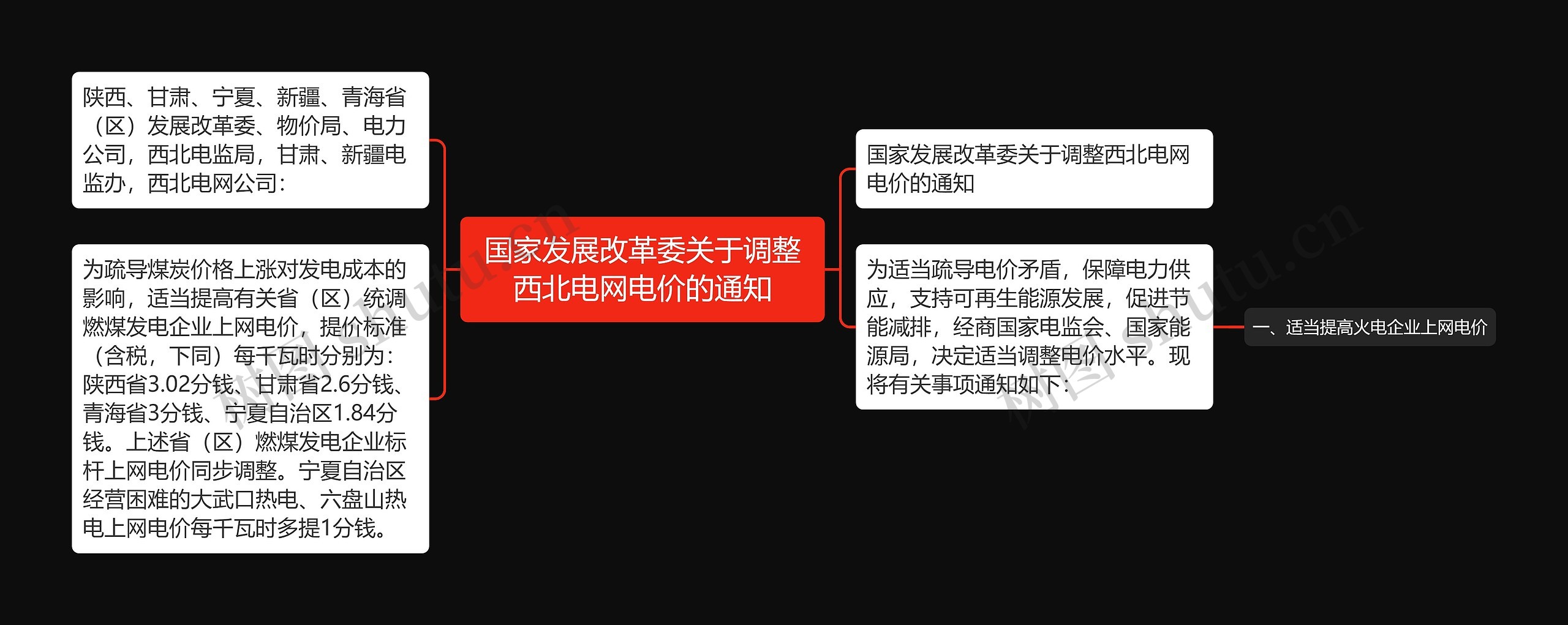 陕西、甘肃、宁夏、新疆、青海省（区）发展改革委、物价局、电力公司，西北电监局，甘肃、新疆电监办，西北电网公司：

为疏导煤炭价格上涨对发电成本的影响，适当提高有关省（区）统调燃煤发电企业上网电价，提价标准（含税，下同）每千瓦时分别为：陕西省3.02分钱、甘肃省2.6分钱、青海省3分钱、宁夏自治区1.84分钱。上述省（区）燃煤发电企业标杆上网电价同步调整。宁夏自治区经营困难的大武口热电、六盘山热电上网电价每千瓦时多提1分钱。

国家发展改革委关于调整西北电网电价的通知

国家发展改革委关于调整西北电网电价的通知

为适当疏导电价矛盾，保障电力供应，支持可再生能源发展，促进节能减排，经商国家电监会、国家能源局，决定适当调整电价水平。现将有关事项通知如下：

一、适当提高火电企业上网电价

树图 shutu.cn

树图 shutu.cn